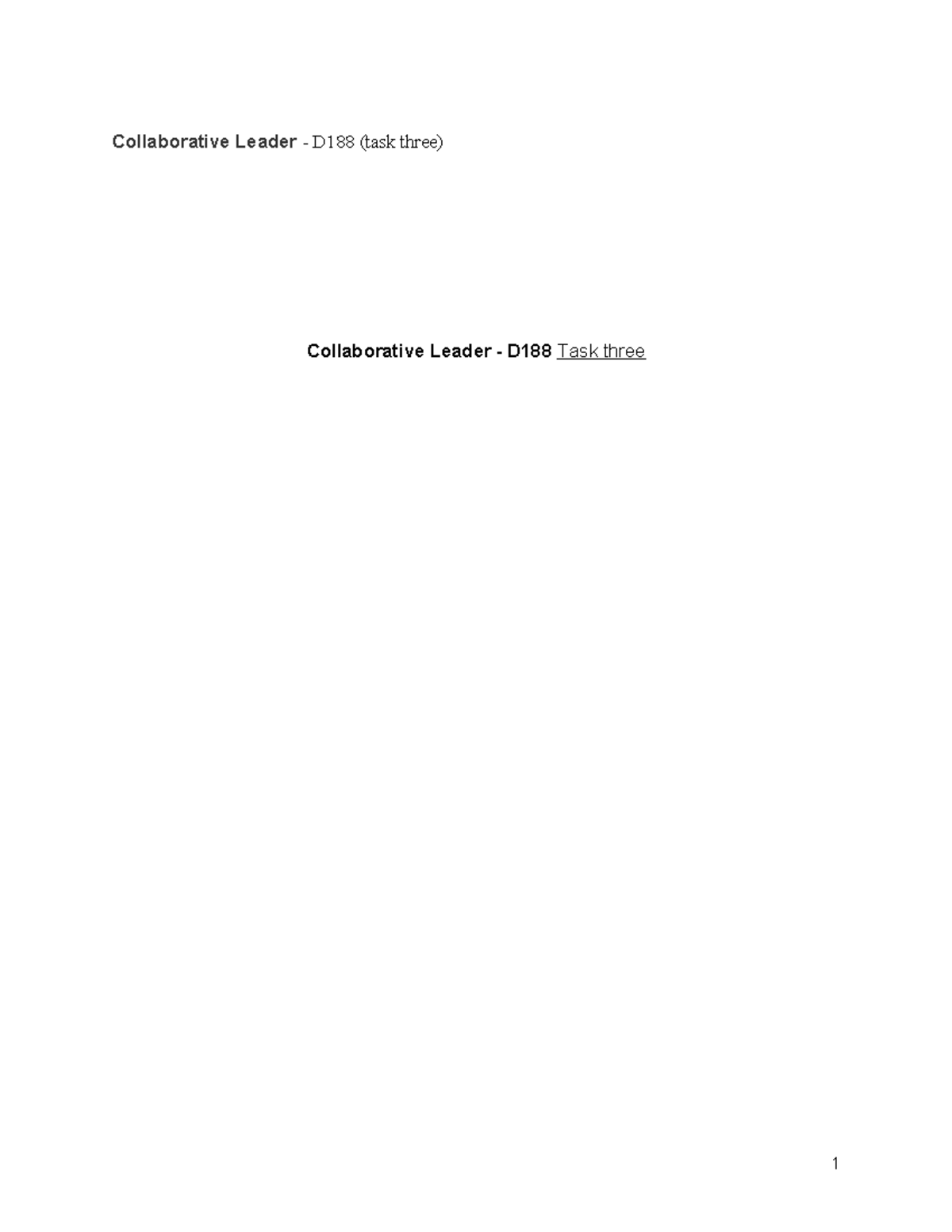 Collaborative Leader - D188 (task three)

Collaborative Leader - D188 Task three

1